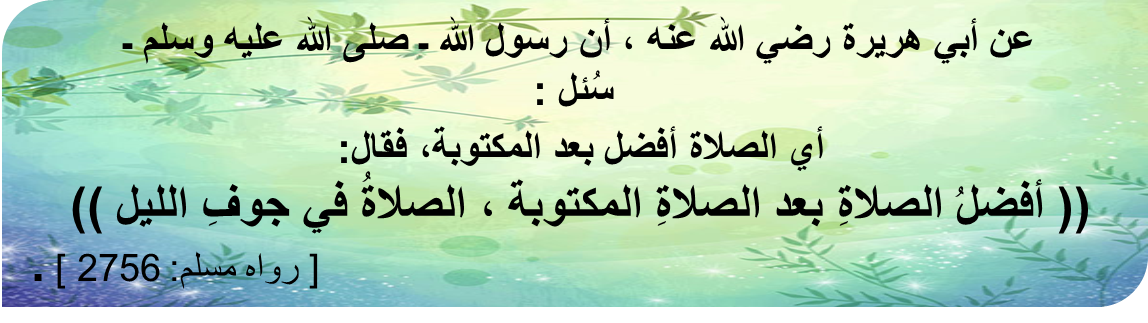 عن أبي هريرة رضي الله عنه ، أن رسول الله ـ صلى الله عليه وسلم ـ سُئل :
أي الصلاة أفضل بعد المكتوبة، فقال:
(( أفضلُ الصلاةِ بعد الصلاةِ المكتوبة ، الصلاةُ في جوفِ الليل ))
[ رواه مسلم: 2756 ] .